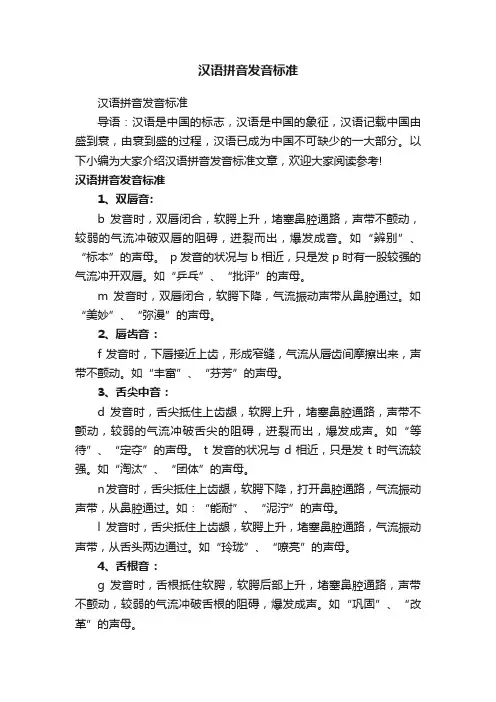 汉语拼音发音标准

汉语拼音发音标准

导语：汉语是中国的标志，汉语是中国的象征，汉语记载中国由盛到衰，由衰到盛的过程，汉语已成为中国不可缺少的一大部分。以下小编为大家介绍汉语拼音发音标准文章，欢迎大家阅读参考!

汉语拼音发音标准

1、双唇音:

b 发音时，双唇闭合，软腭上升，堵塞鼻腔通路，声带不颤动，较弱的气流冲破双唇的阻碍，迸裂而出，爆发成音。如“辨别”、“标本”的声母。 p 发音的状况与 b 相近，只是发 p 时有一股较强的气流冲开双唇。如“乒乓”、“批评”的声母。

m 发音时，双唇闭合，软腭下降，气流振动声带从鼻腔通过。如“美妙”、“弥漫”的声母。

2、唇齿音：

f 发音时，下唇接近上齿，形成窄缝，气流从唇齿间摩擦出来，声带不颤动。如“丰富”、“芬芳”的声母。

3、舌尖中音：

d 发音时，舌尖抵住上齿龈，软腭上升，堵塞鼻腔通路，声带不颤动，较弱的气流冲破舌尖的阻碍，迸裂而出，爆发成声。如“等待”、“定夺”的声母。 t 发音的状况与 d 相近，只是发 t 时气流较强。如“淘汰”、“团体”的声母。

n发音时，舌尖抵住上齿龈，软腭下降，打开鼻腔通路，气流振动声带，从鼻腔通过。如：“能耐”、“泥泞”的声母。

l 发音时，舌尖抵住上齿龈，软腭上升，堵塞鼻腔通路，气流振动声带，从舌头两边通过。如“玲珑”、“嘹亮”的声母。

4、舌根音：

g 发音时，舌根抵住软腭，软腭后部上升，堵塞鼻腔通路，声带不颤动，较弱的气流冲破舌根的阻碍，爆发成声。如“巩固”、“改革”的声母。